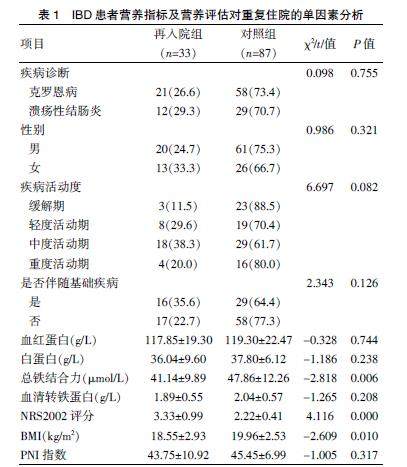 表 1　IBD 患者营养指标及营养评估对重复住院的单因素分析

| 项目 | 再入院组 ($n$=33) | 对照组 ($n$=87) | $\chi^2/t$/值 | $P$ 值 |
|---|---|---|---|---|
| 疾病诊断 | | | 0.098 | 0.755 |
| 克罗恩病 | 21(26.6) | 58(73.4) | | |
| 溃疡性结肠炎 | 12(29.3) | 29(70.7) | | |
| 性别 | | | 0.986 | 0.321 |
| 男 | 20(24.7) | 61(75.3) | | |
| 女 | 13(33.3) | 26(66.7) | | |
| 疾病活动度 | | | 6.697 | 0.082 |
| 缓解期 | 3(11.5) | 23(88.5) | | |
| 轻度活动期 | 8(29.6) | 19(70.4) | | |
| 中度活动期 | 18(38.3) | 29(61.7) | | |
| 重度活动期 | 4(20.0) | 16(80.0) | | |
| 是否伴随基础疾病 | | | 2.343 | 0.126 |
| 是 | 16(35.6) | 29(64.4) | | |
| 否 | 17(22.7) | 58(77.3) | | |
| 血红蛋白(g/L) | 117.85±19.30 | 119.30±22.47 | −0.328 | 0.744 |
| 白蛋白(g/L) | 36.04±9.60 | 37.80±6.12 | −1.186 | 0.238 |
| 总铁结合力(μmol/L) | 41.14±9.89 | 47.86±12.26 | −2.818 | 0.006 |
| 血清转铁蛋白(g/L) | 1.89±0.55 | 2.04±0.57 | −1.265 | 0.208 |
| NRS2002 评分 | 3.33±0.99 | 2.22±0.41 | 4.116 | 0.000 |
| BMI(kg/m$^2$) | 18.55±2.93 | 19.96±2.53 | −2.609 | 0.010 |
| PNI 指数 | 43.75±10.92 | 45.45±6.99 | −1.005 | 0.317 |